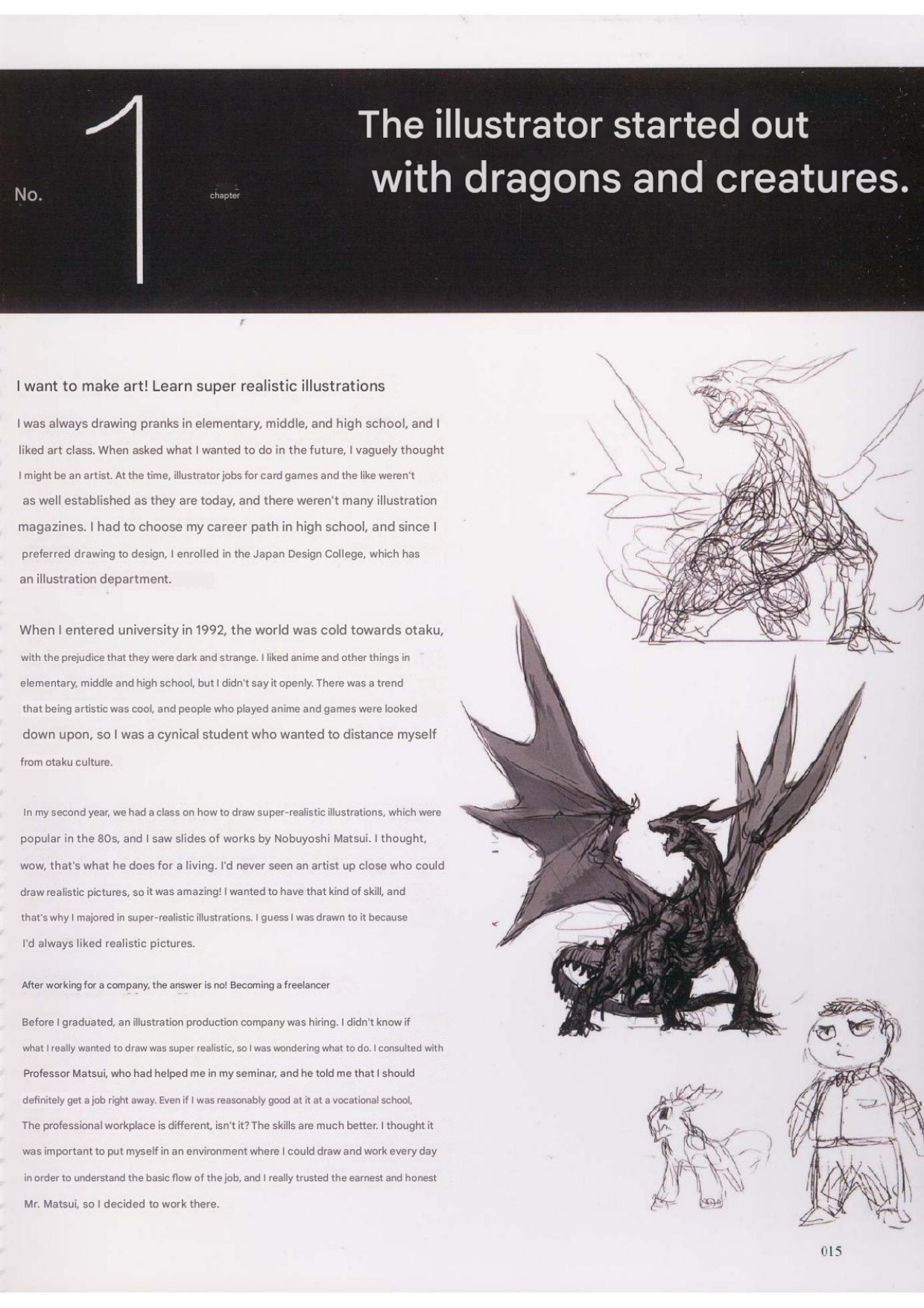 No. 1 chapter

The illustrator started out with dragons and creatures.

I want to make art! Learn super realistic illustrations

I was always drawing pranks in elementary, middle, and high school, and I liked art class. When asked what I wanted to do in the future, I vaguely thought I might be an artist. At the time, illustrator jobs for card games and the like weren't as well established as they are today, and there weren't many illustration magazines. I had to choose my career path in high school, and since I preferred drawing to design, I enrolled in the Japan Design College, which has an illustration department.

When I entered university in 1992, the world was cold towards otaku, with the prejudice that they were dark and strange. I liked anime and other things in elementary, middle and high school, but I didn't say it openly. There was a trend that being artistic was cool, and people who played anime and games were looked down upon, so I was a cynical student who wanted to distance myself from otaku culture.

In my second year, we had a class on how to draw super-realistic illustrations, which were popular in the 80s, and I saw slides of works by Nobuyoshi Matsui. I thought, wow, that's what he does for a living. I'd never seen an artist up close who could draw realistic pictures, so it was amazing! I wanted to have that kind of skill, and that's why I majored in super-realistic illustrations. I guess I was drawn to it because I'd always liked realistic pictures.

After working for a company, the answer is no! Becoming a freelancer

Before I graduated, an illustration production company was hiring. I didn't know if what I really wanted to draw was super realistic, so I was wondering what to do. I consulted with Professor Matsui, who had helped me in my seminar, and he told me that I should definitely get a job right away. Even if I was reasonably good at it at a vocational school, The professional workplace is different, isn't it? The skills are much better. I thought it was important to put myself in an environment where I could draw and work every day in order to understand the basic flow of the job, and I really trusted the earnest and honest Mr. Matsui, so I decided to work there.

015